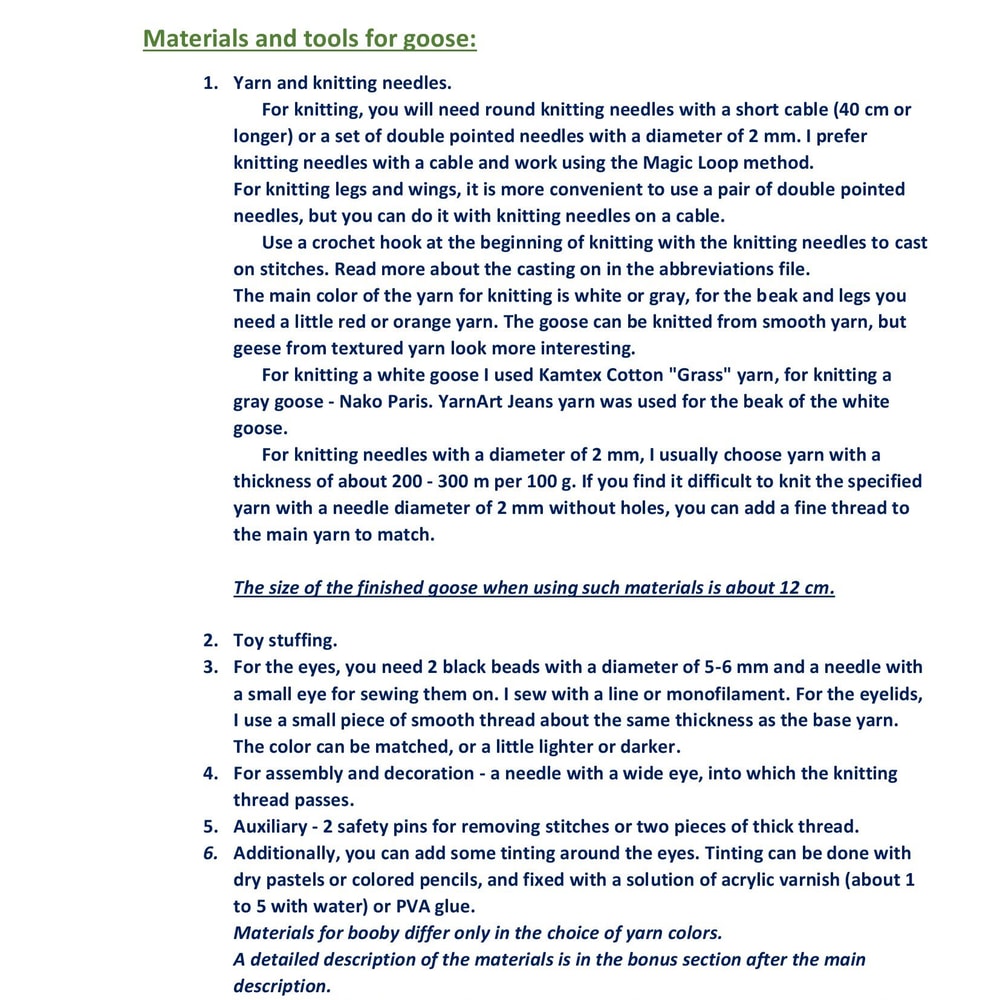 Materials and tools for goose:

1. Yarn and knitting needles.

For knitting, you will need round knitting needles with a short cable (40 cm or longer) or a set of double pointed needles with a diameter of 2 mm. I prefer knitting needles with a cable and work using the Magic Loop method.

For knitting legs and wings, it is more convenient to use a pair of double pointed needles, but you can do it with knitting needles on a cable.

Use a crochet hook at the beginning of knitting with the knitting needles to cast on stitches. Read more about the casting on in the abbreviations file.

The main color of the yarn for knitting is white or gray, for the beak and legs you need a little red or orange yarn. The goose can be knitted from smooth yarn, but geese from textured yarn look more interesting.

For knitting a white goose I used Kamtex Cotton "Grass" yarn, for knitting a gray goose - Nako Paris. YarnArt Jeans yarn was used for the beak of the white goose.

For knitting needles with a diameter of 2 mm, I usually choose yarn with a thickness of about 200 - 300 m per 100 g. If you find it difficult to knit the specified yarn with a needle diameter of 2 mm without holes, you can add a fine thread to the main yarn to match.

The size of the finished goose when using such materials is about 12 cm.

2. Toy stuffing.
3. For the eyes, you need 2 black beads with a diameter of 5-6 mm and a needle with a small eye for sewing them on. I sew with a line or monofilament. For the eyelids, I use a small piece of smooth thread about the same thickness as the base yarn. The color can be matched, or a little lighter or darker.
4. For assembly and decoration - a needle with a wide eye, into which the knitting thread passes.
5. Auxiliary - 2 safety pins for removing stitches or two pieces of thick thread.
6. Additionally, you can add some tinting around the eyes. Tinting can be done with dry pastels or colored pencils, and fixed with a solution of acrylic varnish (about 1 to 5 with water) or PVA glue.
Materials for booby differ only in the choice of yarn colors.
A detailed description of the materials is in the bonus section after the main description.